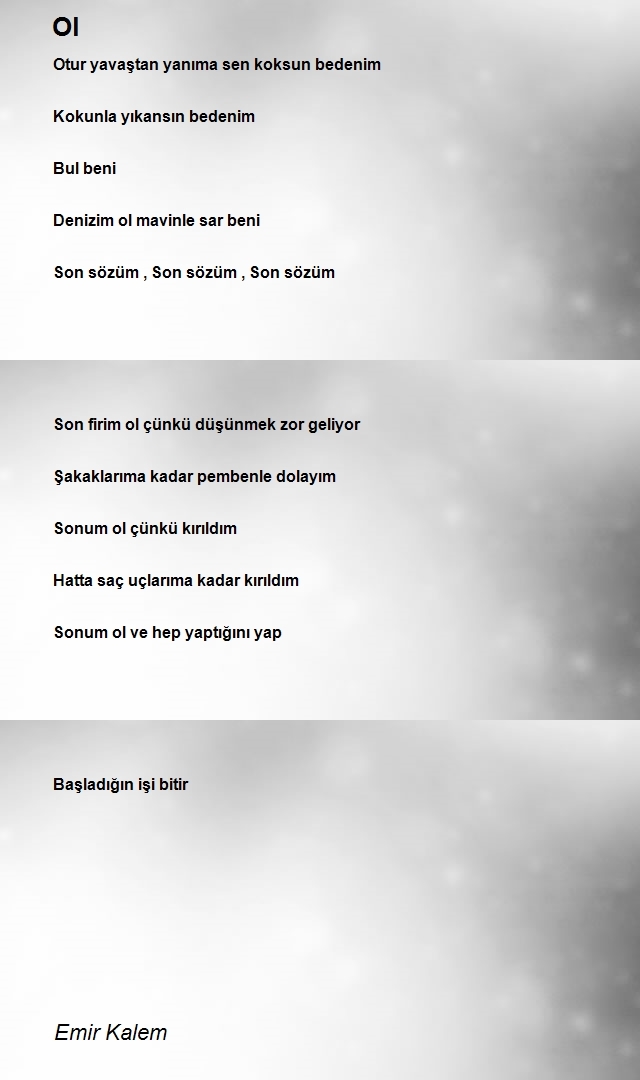 Ol

Otur yavaştan yanıma sen koksun bedenim

Kokunla yıkansın bedenim

Bul beni

Denizim ol mavinle sar beni

Son sözüm , Son sözüm , Son sözüm

Son firim ol çünkü düşünmek zor geliyor

Şakaklarıma kadar pembenle dolayım

Sonum ol çünkü kırıldım

Hatta saç uçlarıma kadar kırıldım

Sonum ol ve hep yaptığını yap

Başladığın işi bitir

Emir Kalem